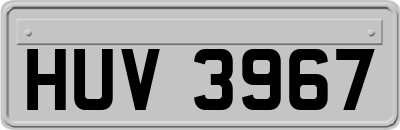 HUV 3967